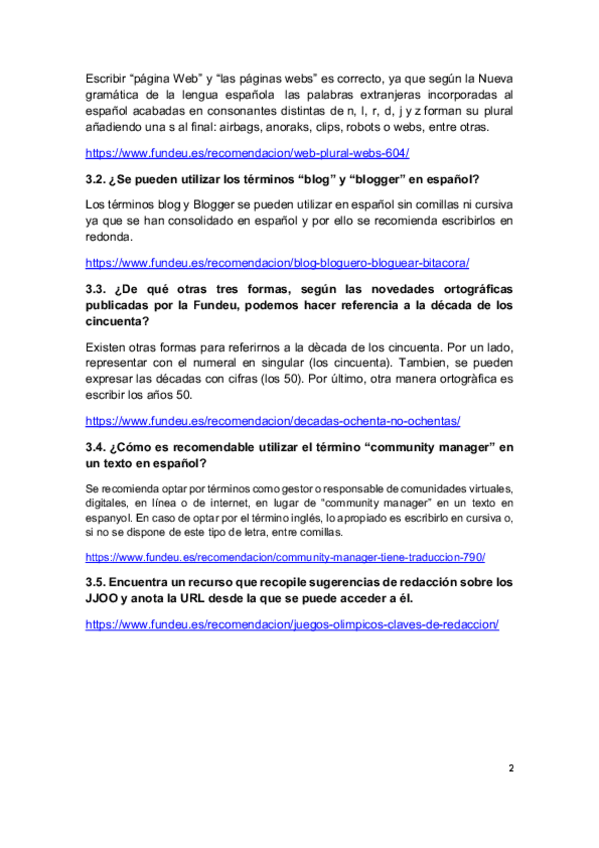 Escribir “página Web” y “las páginas webs” es correcto, ya que según la Nueva gramática de la lengua española las palabras extranjeras incorporadas al español acabadas en consonantes distintas de n, l, r, d, j y z forman su plural añadiendo una s al final: airbags, anoraks, clips, robots o webs, entre otras.

https://www.fundeu.es/recomendacion/web-plural-webs-604/

3.2. ¿Se pueden utilizar los términos “blog” y “blogger” en español?

Los términos blog y Blogger se pueden utilizar en español sin comillas ni cursiva ya que se han consolidado en español y por ello se recomienda escribirlos en redonda.

https://www.fundeu.es/recomendacion/blog-bloguero-bloguear-bitacora/

3.3. ¿De qué otras tres formas, según las novedades ortográficas publicadas por la Fundeu, podemos hacer referencia a la década de los cincuenta?

Existen otras formas para referirnos a la dècada de los cincuenta. Por un lado, representar con el numeral en singular (los cincuenta). Tambien, se pueden expresar las décadas con cifras (los 50). Por último, otra manera ortogràfica es escribir los años 50.

https://www.fundeu.es/recomendacion/decadas-ochenta-no-ochentas/

3.4. ¿Cómo es recomendable utilizar el término “community manager” en un texto en español?

Se recomienda optar por términos como gestor o responsable de comunidades virtuales, digitales, en línea o de internet, en lugar de "community manager" en un texto en espanyol. En caso de optar por el término inglés, lo apropiado es escribirlo en cursiva o, si no se dispone de este tipo de letra, entre comillas.

https://www.fundeu.es/recomendacion/community-manager-tiene-traduccion-790/

3.5. Encuentra un recurso que recopile sugerencias de redacción sobre los JJOO y anota la URL desde la que se puede acceder a él.

https://www.fundeu.es/recomendacion/juegos-olimpicos-claves-de-redaccion/

2